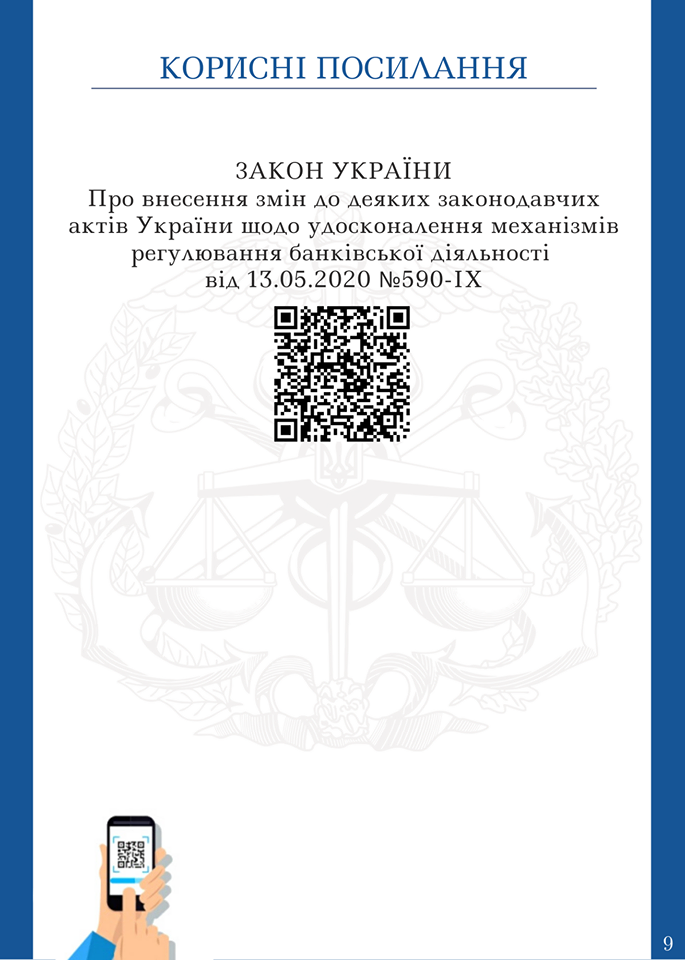 КОРИСНІ ПОСИЛАННЯ

ЗАКОН УКРАЇНИ
Про внесення змін до деяких законодавчих актів України щодо удосконалення механізмів регулювання банківської діяльності від 13.05.2020 №590-IX

9